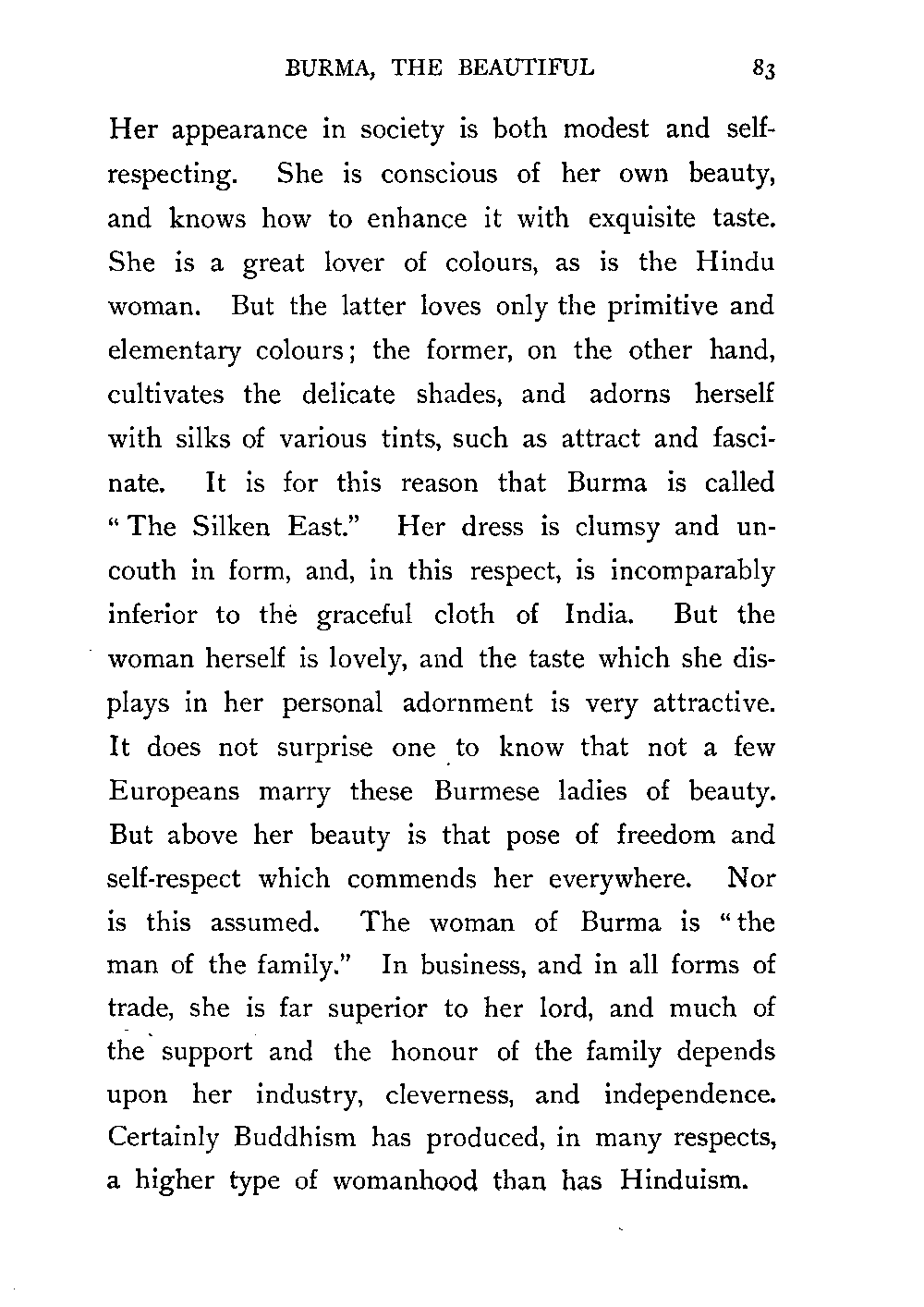 BURMA, THE BEAUTIFUL 83

Her appearance in society is both modest and self-respecting. She is conscious of her own beauty, and knows how to enhance it with exquisite taste. She is a great lover of colours, as is the Hindu woman. But the latter loves only the primitive and elementary colours; the former, on the other hand, cultivates the delicate shades, and adorns herself with silks of various tints, such as attract and fascinate. It is for this reason that Burma is called "The Silken East." Her dress is clumsy and uncouth in form, and, in this respect, is incomparably inferior to the graceful cloth of India. But the woman herself is lovely, and the taste which she displays in her personal adornment is very attractive. It does not surprise one to know that not a few Europeans marry these Burmese ladies of beauty. But above her beauty is that pose of freedom and self-respect which commends her everywhere. Nor is this assumed. The woman of Burma is "the man of the family." In business, and in all forms of trade, she is far superior to her lord, and much of the support and the honour of the family depends upon her industry, cleverness, and independence. Certainly Buddhism has produced, in many respects, a higher type of womanhood than has Hinduism.